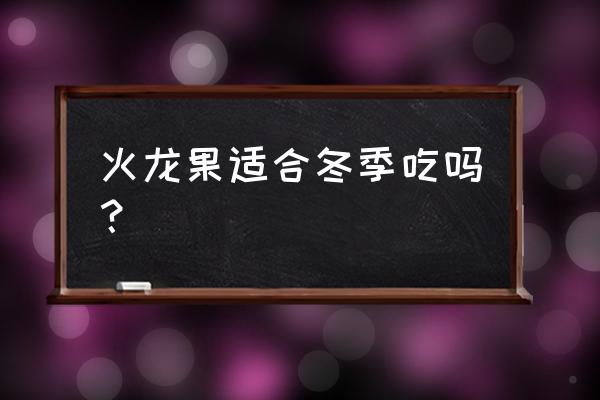 火龙果适合冬季吃吗？